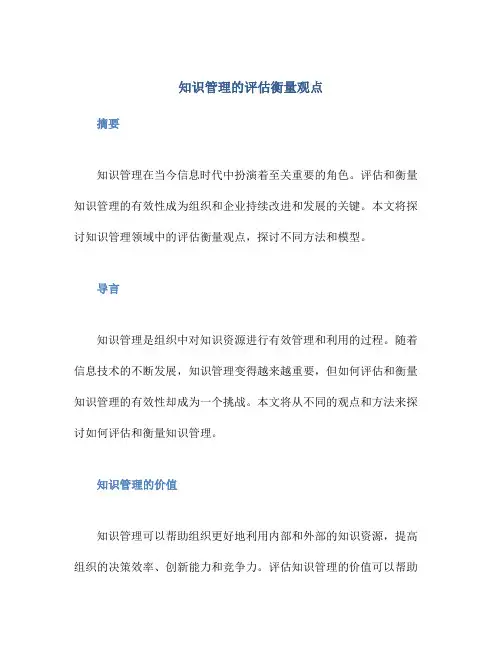 知识管理的评估衡量观点

摘要

知识管理在当今信息时代中扮演着至关重要的角色。评估和衡量知识管理的有效性成为组织和企业持续改进和发展的关键。本文将探讨知识管理领域中的评估衡量观点，探讨不同方法和模型。

导言

知识管理是组织中对知识资源进行有效管理和利用的过程。随着信息技术的不断发展，知识管理变得越来越重要，但如何评估和衡量知识管理的有效性却成为一个挑战。本文将从不同的观点和方法来探讨如何评估和衡量知识管理。

知识管理的价值

知识管理可以帮助组织更好地利用内部和外部的知识资源，提高组织的决策效率、创新能力和竞争力。评估知识管理的价值可以帮助